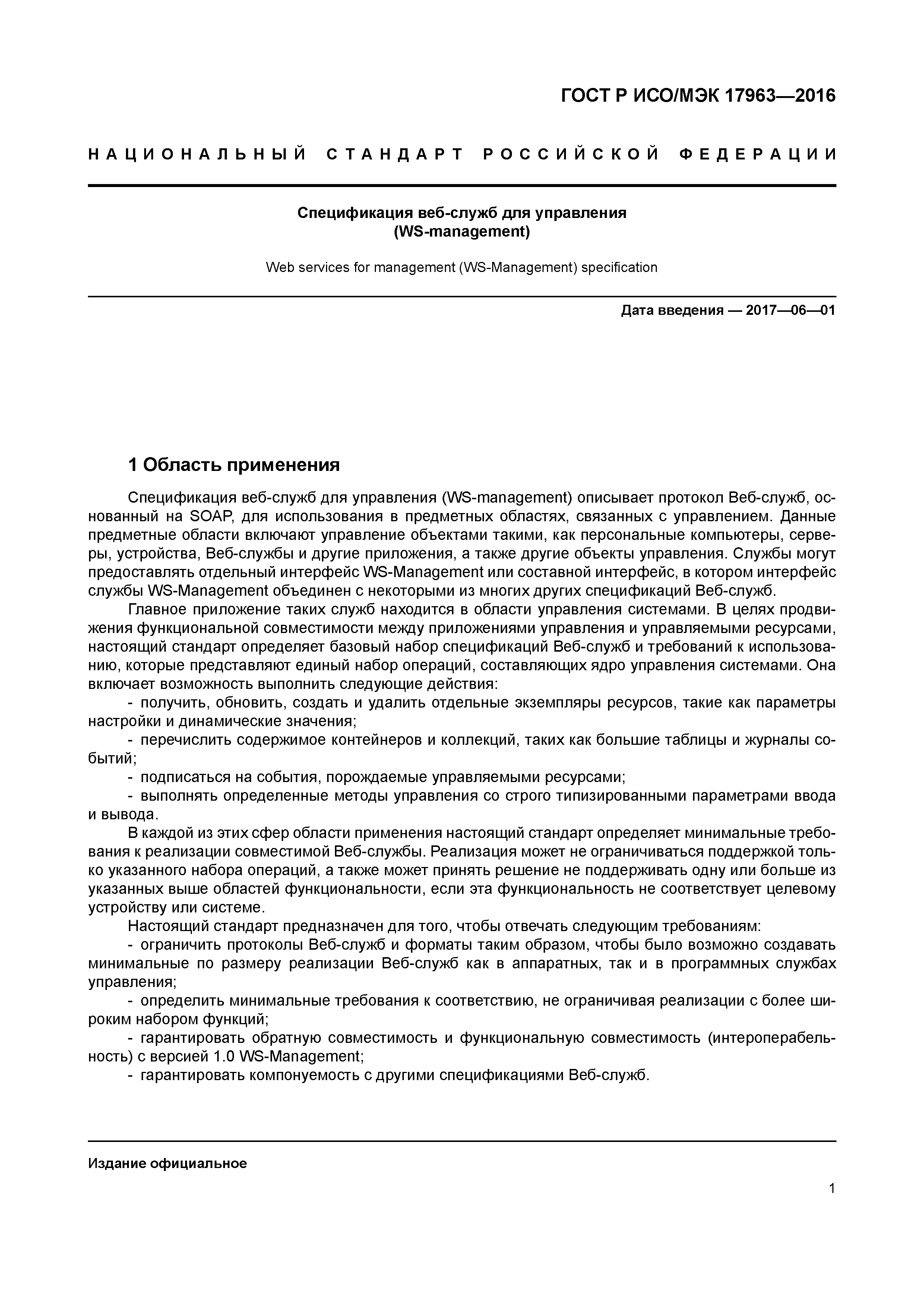 ГОСТ Р ИСО/МЭК 17963—2016

НАЦИОНАЛЬНЫЙ СТАНДАРТ РОССИЙСКОЙ ФЕДЕРАЦИИ

Спецификация веб-служб для управления
(WS-management)

Web services for management (WS-Management) specification

Дата введения — 2017—06—01

1 Область применения

Спецификация веб-служб для управления (WS-management) описывает протокол Веб-служб, основанный на SOAP, для использования в предметных областях, связанных с управлением. Данные предметные области включают управление объектами такими, как персональные компьютеры, серверы, устройства, Веб-службы и другие приложения, а также другие объекты управления. Службы могут предоставлять отдельный интерфейс WS-Management или составной интерфейс, в котором интерфейс службы WS-Management объединен с некоторыми из многих других спецификаций Веб-служб.

Главное приложение таких служб находится в области управления системами. В целях продвижения функциональной совместимости между приложениями управления и управляемыми ресурсами, настоящий стандарт определяет базовый набор спецификаций Веб-служб и требований к использованию, которые представляют единый набор операций, составляющих ядро управления системами. Она включает возможность выполнить следующие действия:

- получить, обновить, создать и удалить отдельные экземпляры ресурсов, такие как параметры настройки и динамические значения;

- перечислить содержимое контейнеров и коллекций, таких как большие таблицы и журналы событий;

- подписаться на события, порождаемые управляемыми ресурсами;

- выполнять определенные методы управления со строго типизированными параметрами ввода и вывода.

В каждой из этих сфер области применения настоящий стандарт определяет минимальные требования к реализации совместимой Веб-службы. Реализация может не ограничиваться поддержкой только указанного набора операций, а также может принять решение не поддерживать одну или больше из указанных выше областей функциональности, если эта функциональность не соответствует целевому устройству или системе.

Настоящий стандарт предназначен для того, чтобы отвечать следующим требованиям:

- ограничить протоколы Веб-служб и форматы таким образом, чтобы было возможно создавать минимальные по размеру реализации Веб-служб как в аппаратных, так и в программных службах управления;

- определить минимальные требования к соответствию, не ограничивая реализации с более широким набором функций;

- гарантировать обратную совместимость и функциональную совместимость (интероперабельность) с версией 1.0 WS-Management;

- гарантировать компонуемость с другими спецификациями Веб-служб.

Издание официальное

1